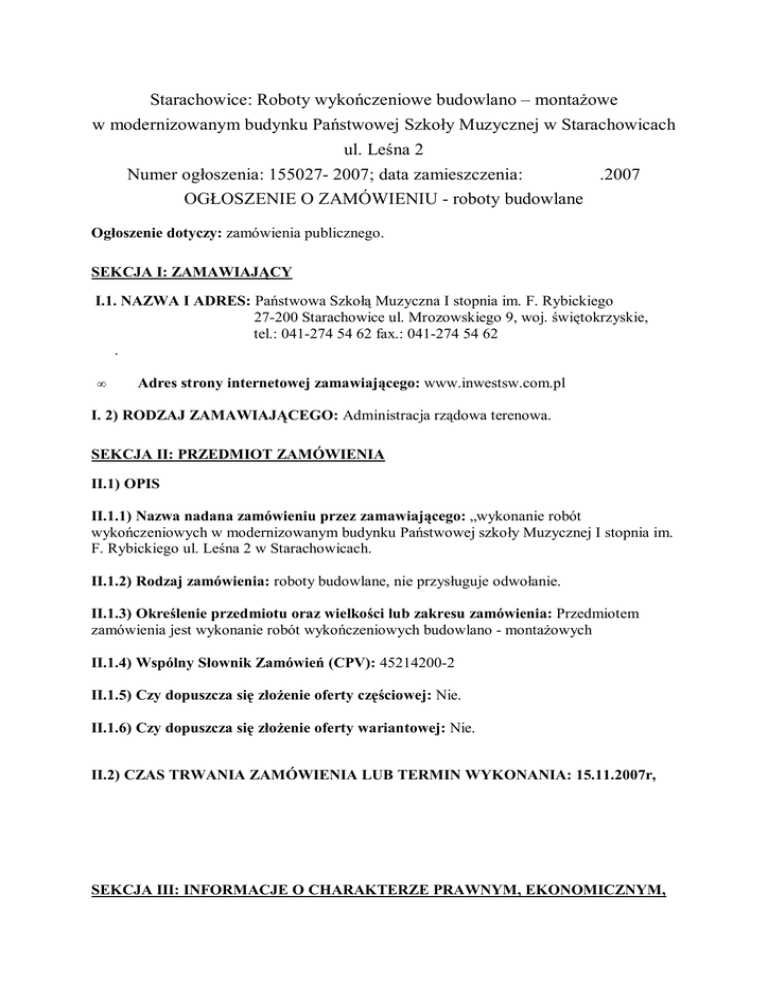 Starachowice: Roboty wykończeniowe budowlano – montażowe
w modernizowanym budynku Państwowej Szkoły Muzycznej w Starachowicach
ul. Leśna 2
Numer ogłoszenia: 155027- 2007; data zamieszczenia: .2007
OGŁOSZENIE O ZAMÓWIENIU - roboty budowlane

Ogłoszenie dotyczy: zamówienia publicznego.

SEKCJA I: ZAMAWIAJĄCY

I.1. NAZWA I ADRES: Państwowa Szkołą Muzyczna I stopnia im. F. Rybickiego
27-200 Starachowice ul. Mrozowskiego 9, woj. świętokrzyskie,
tel.: 041-274 54 62 fax.: 041-274 54 62

.

∞ Adres strony internetowej zamawiającego: www.inwestsw.com.pl

I. 2) RODZAJ ZAMAWIAJĄCEGO: Administracja rządowa terenowa.

SEKCJA II: PRZEDMIOT ZAMÓWIENIA

II.1) OPIS

II.1.1) Nazwa nadana zamówieniu przez zamawiającego: „wykonanie robót wykończeniowych w modernizowanym budynku Państwowej szkoły Muzycznej I stopnia im. F. Rybickiego ul. Leśna 2 w Starachowicach.

II.1.2) Rodzaj zamówienia: roboty budowlane, nie przysługuje odwołanie.

II.1.3) Określenie przedmiotu oraz wielkości lub zakresu zamówienia: Przedmiotem zamówienia jest wykonanie robót wykończeniowych budowlano - montażowych

II.1.4) Wspólny Słownik Zamówień (CPV): 45214200-2

II.1.5) Czy dopuszcza się złożenie oferty częściowej: Nie.

II.1.6) Czy dopuszcza się złożenie oferty wariantowej: Nie.

II.2) CZAS TRWANIA ZAMÓWIENIA LUB TERMIN WYKONANIA: 15.11.2007r,

SEKCJA III: INFORMACJE O CHARAKTERZE PRAWNYM, EKONOMICZNYM,